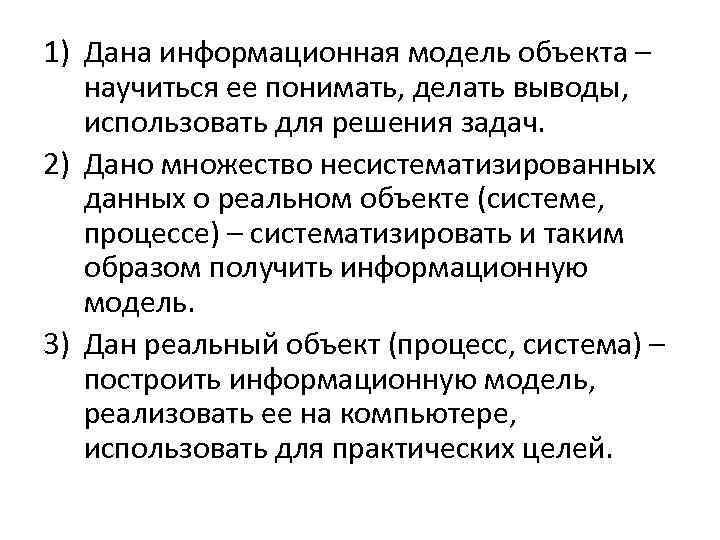 1) Дана информационная модель объекта – научиться ее понимать, делать выводы, использовать для решения задач.

2) Дано множество несистематизированных данных о реальном объекте (системе, процессе) – систематизировать и таким образом получить информационную модель.

3) Дан реальный объект (процесс, система) – построить информационную модель, реализовать ее на компьютере, использовать для практических целей.